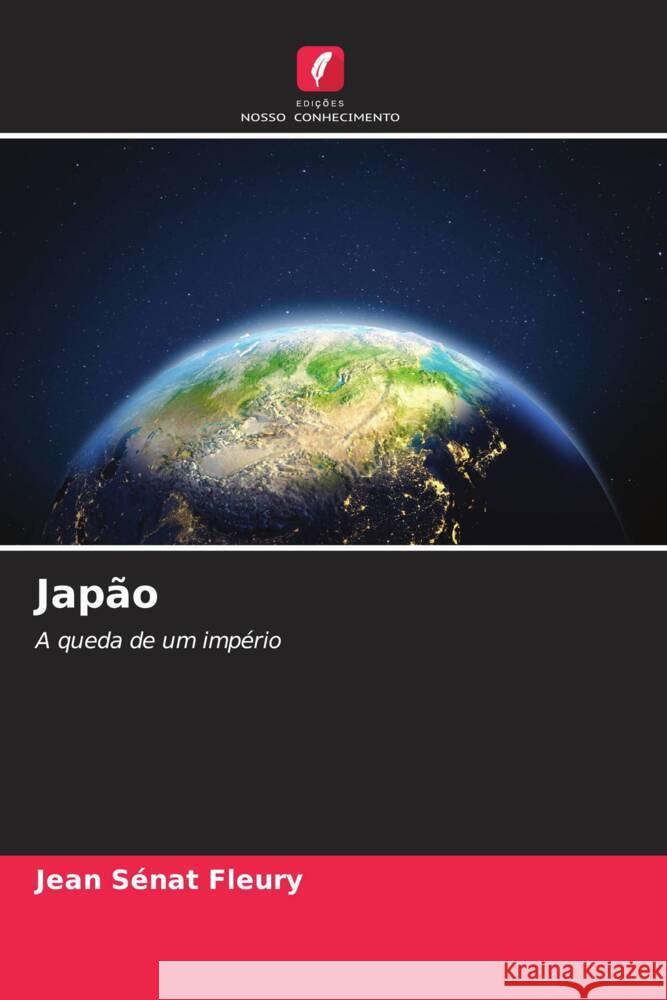 EDIÇÕES
NOSSO CONHECIMENTO

Japão

A queda de um império

Jean Sénat Fleury